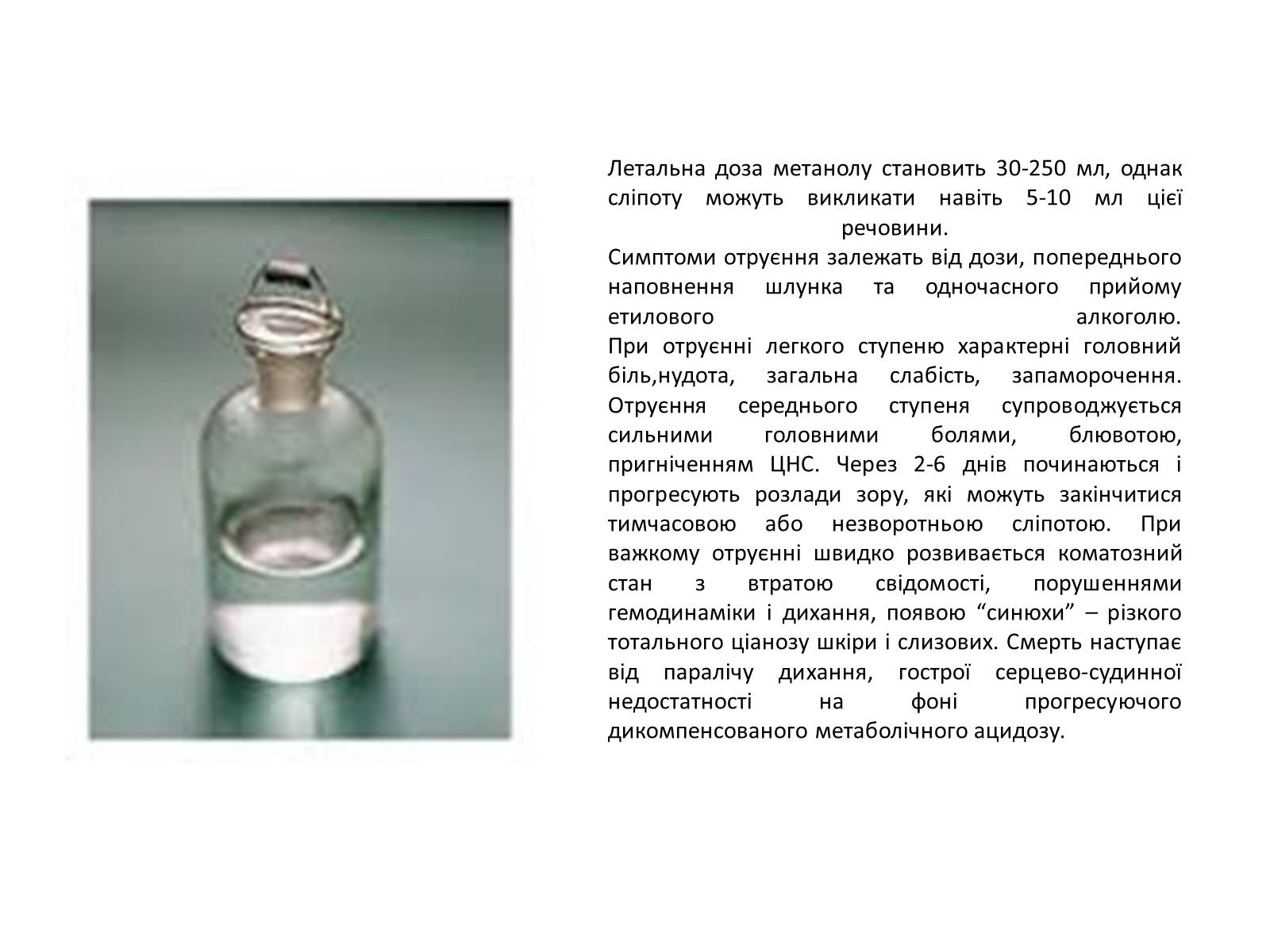 Летальна доза метанолу становить 30-250 мл, однак сліпоту можуть викликати навіть 5-10 мл цієї речовини.
Симптоми отруєння залежать від дози, попереднього наповнення шлунка та одночасного прийому етилового алкоголю.
При отруєнні легкого ступеню характерні головний біль,нудота, загальна слабість, запаморочення. Отруєння середнього ступеня супроводжується сильними головними болями, блювотою, пригніченням ЦНС. Через 2-6 днів починаються і прогресують розлади зору, які можуть закінчитися тимчасовою або незворотньою сліпотою. При важкому отруєнні швидко розвивається коматозний стан з втратою свідомості, порушеннями гемодинаміки і дихання, появою “синюхи” – різкого тотального ціанозу шкіри і слизових. Смерть наступає від паралічу дихання, гострої серцево-судинної недостатності на фоні прогресуючого дикомпенсованого метаболічного ацидозу.